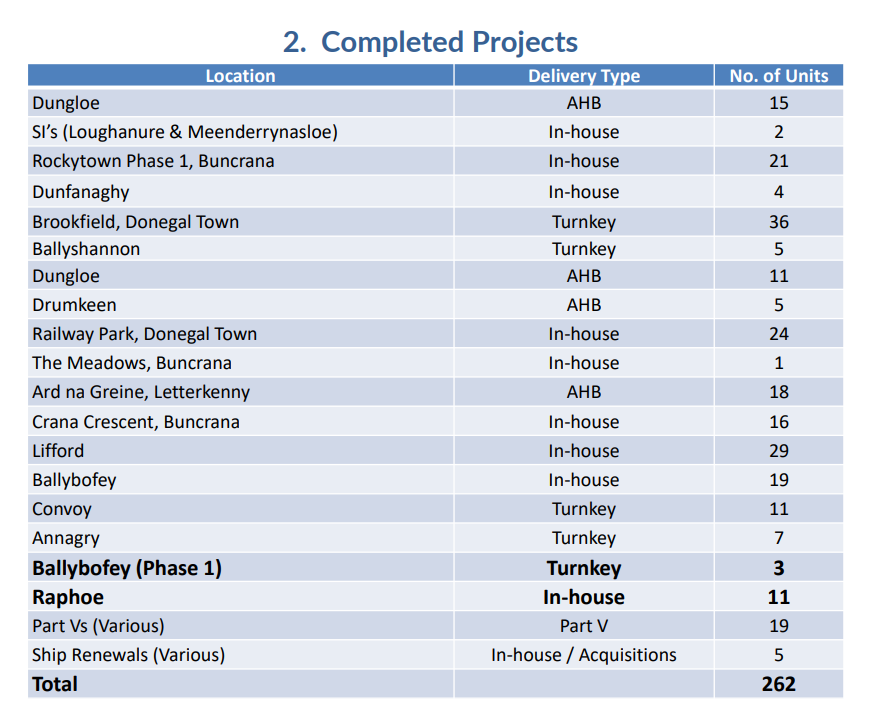 2. Completed Projects

| Location | Delivery Type | No. of Units |
|---|---|---|
| Dungloe | AHB | 15 |
| SI's (Loughanure & Meenderrynasloe) | In-house | 2 |
| Rockytown Phase 1, Buncrana | In-house | 21 |
| Dunfanaghy | In-house | 4 |
| Brookfield, Donegal Town | Turnkey | 36 |
| Ballyshannon | Turnkey | 5 |
| Dungloe | AHB | 11 |
| Drumkeen | AHB | 5 |
| Railway Park, Donegal Town | In-house | 24 |
| The Meadows, Buncrana | In-house | 1 |
| Ard na Greine, Letterkenny | AHB | 18 |
| Crana Crescent, Buncrana | In-house | 16 |
| Lifford | In-house | 29 |
| Ballybofey | In-house | 19 |
| Convoy | Turnkey | 11 |
| Annagry | Turnkey | 7 |
| **Ballybofey (Phase 1)** | **Turnkey** | **3** |
| **Raphoe** | **In-house** | **11** |
| Part Vs (Various) | Part V | 19 |
| Ship Renewals (Various) | In-house / Acquisitions | 5 |
| **Total** | | **262** |